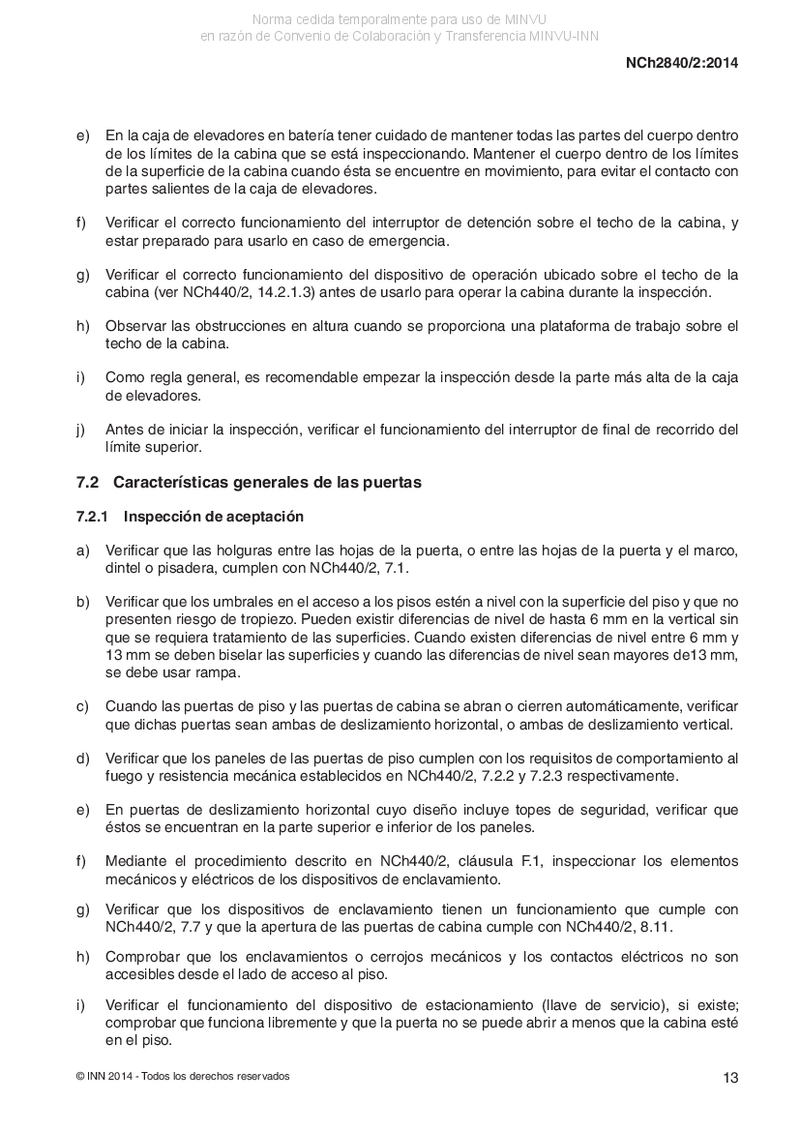 Norma cedida temporalmente para uso de MINVU
en razón de Convenio de Colaboración y Transferencia MINVU-INN

NCh2840/2:2014

e) En la caja de elevadores en batería tener cuidado de mantener todas las partes del cuerpo dentro de los límites de la cabina que se está inspeccionando. Mantener el cuerpo dentro de los límites de la superficie de la cabina cuando ésta se encuentre en movimiento, para evitar el contacto con partes salientes de la caja de elevadores.

f) Verificar el correcto funcionamiento del interruptor de detención sobre el techo de la cabina, y estar preparado para usarlo en caso de emergencia.

g) Verificar el correcto funcionamiento del dispositivo de operación ubicado sobre el techo de la cabina (ver NCh440/2, 14.2.1.3) antes de usarlo para operar la cabina durante la inspección.

h) Observar las obstrucciones en altura cuando se proporciona una plataforma de trabajo sobre el techo de la cabina.

i) Como regla general, es recomendable empezar la inspección desde la parte más alta de la caja de elevadores.

j) Antes de iniciar la inspección, verificar el funcionamiento del interruptor de final de recorrido del límite superior.

7.2 Características generales de las puertas

7.2.1 Inspección de aceptación

a) Verificar que las holguras entre las hojas de la puerta, o entre las hojas de la puerta y el marco, dintel o pisadera, cumplen con NCh440/2, 7.1.

b) Verificar que los umbrales en el acceso a los pisos estén a nivel con la superficie del piso y que no presenten riesgo de tropiezo. Pueden existir diferencias de nivel de hasta 6 mm en la vertical sin que se requiera tratamiento de las superficies. Cuando existen diferencias de nivel entre 6 mm y 13 mm se deben biselar las superficies y cuando las diferencias de nivel sean mayores de13 mm, se debe usar rampa.

c) Cuando las puertas de piso y las puertas de cabina se abran o cierren automáticamente, verificar que dichas puertas sean ambas de deslizamiento horizontal, o ambas de deslizamiento vertical.

d) Verificar que los paneles de las puertas de piso cumplen con los requisitos de comportamiento al fuego y resistencia mecánica establecidos en NCh440/2, 7.2.2 y 7.2.3 respectivamente.

e) En puertas de deslizamiento horizontal cuyo diseño incluye topes de seguridad, verificar que éstos se encuentran en la parte superior e inferior de los paneles.

f) Mediante el procedimiento descrito en NCh440/2, cláusula F.1, inspeccionar los elementos mecánicos y eléctricos de los dispositivos de enclavamiento.

g) Verificar que los dispositivos de enclavamiento tienen un funcionamiento que cumple con NCh440/2, 7.7 y que la apertura de las puertas de cabina cumple con NCh440/2, 8.11.

h) Comprobar que los enclavamientos o cerrojos mecánicos y los contactos eléctricos no son accesibles desde el lado de acceso al piso.

i) Verificar el funcionamiento del dispositivo de estacionamiento (llave de servicio), si existe; comprobar que funciona libremente y que la puerta no se puede abrir a menos que la cabina esté en el piso.

© INN 2014 - Todos los derechos reservados

13